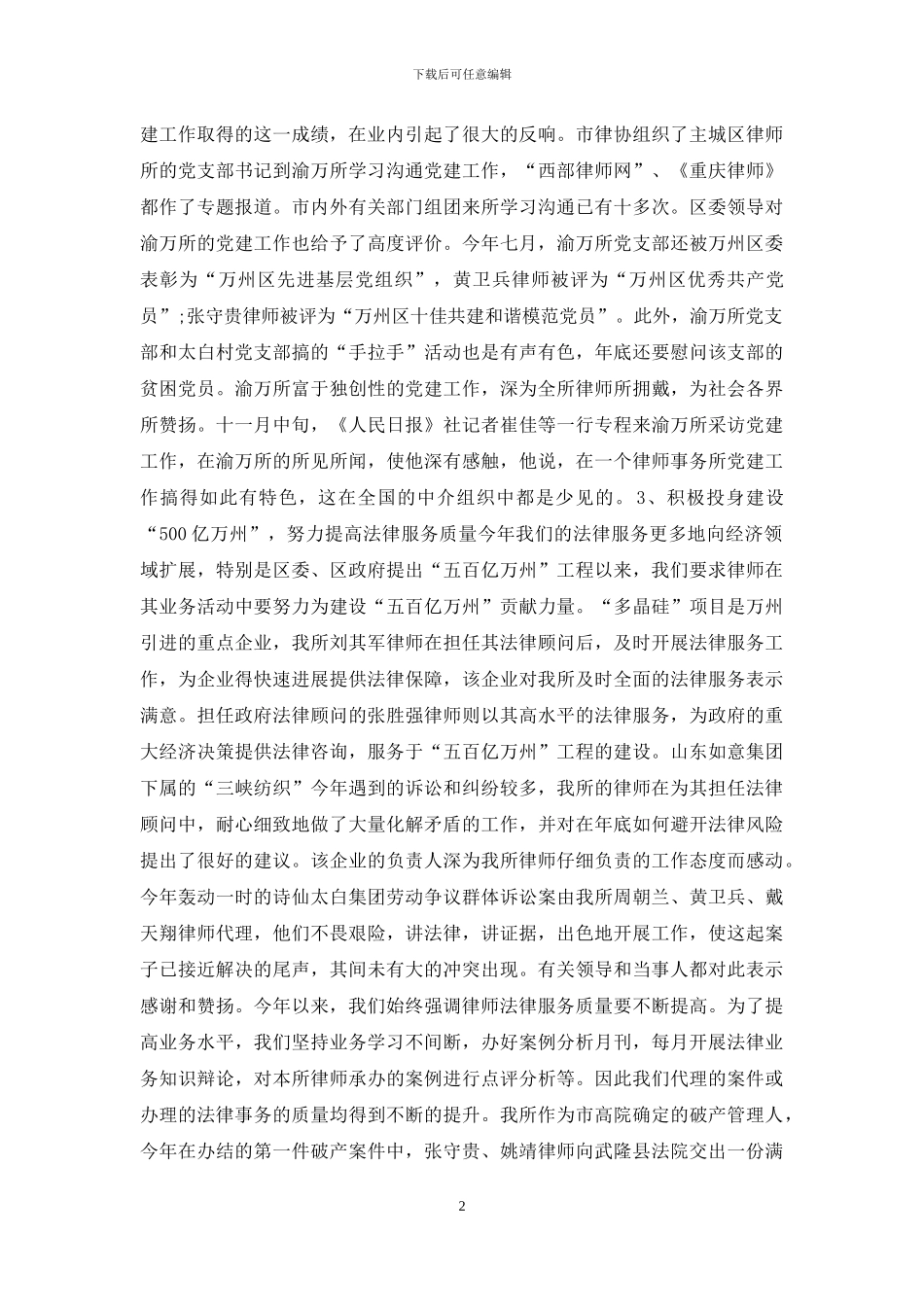 下载后可任意编辑

建工作取得的这一成绩，在业内引起了很大的反响。市律协组织了主城区律师所的党支部书记到渝万所学习沟通党建工作，“西部律师网”、《重庆律师》都作了专题报道。市内外有关部门组团来所学习沟通已有十多次。区委领导对渝万所的党建工作也给予了高度评价。今年七月，渝万所党支部还被万州区委表彰为“万州区先进基层党组织”，黄卫兵律师被评为“万州区优秀共产党员”;张守贵律师被评为“万州区十佳共建和谐模范党员”。此外，渝万所党支部和太白村党支部搞的“手拉手”活动也是有声有色，年底还要慰问该支部的贫困党员。渝万所富于独创性的党建工作，深为全所律师所拥戴，为社会各界所赞扬。十一月中旬，《人民日报》社记者崔佳等一行专程来渝万所采访党建工作，在渝万所的所见所闻，使他深有感触，他说，在一个律师事务所党建工作搞得如此有特色，这在全国的中介组织中都是少见的。3、积极投身建设“500亿万州”，努力提高法律服务质量今年我们的法律服务更多地向经济领域扩展，特别是区委、区政府提出“五百亿万州”工程以来，我们要求律师在其业务活动中要努力为建设“五百亿万州”贡献力量。“多晶硅”项目是万州引进的重点企业，我所刘其军律师在担任其法律顾问后，及时开展法律服务工作，为企业得快速进展提供法律保障，该企业对我所及时全面的法律服务表示满意。担任政府法律顾问的张胜强律师则以其高水平的法律服务，为政府的重大经济决策提供法律咨询，服务于“五百亿万州”工程的建设。山东如意集团下属的“三峡纺织”今年遇到的诉讼和纠纷较多，我所的律师在为其担任法律顾问中，耐心细致地做了大量化解矛盾的工作，并对在年底如何避开法律风险提出了很好的建议。该企业的负责人深为我所律师仔细负责的工作态度而感动。今年轰动一时的诗仙太白集团劳动争议群体诉讼案由我所周朝兰、黄卫兵、戴天翔律师代理，他们不畏艰险，讲法律，讲证据，出色地开展工作，使这起案子已接近解决的尾声，其间未有大的冲突出现。有关领导和当事人都对此表示感谢和赞扬。今年以来，我们始终强调律师法律服务质量要不断提高。为了提高业务水平，我们坚持业务学习不间断，办好案例分析月刊，每月开展法律业务知识辩论，对本所律师承办的案例进行点评分析等。因此我们代理的案件或办理的法律事务的质量均得到不断的提升。我所作为市高院确定的破产管理人，今年在办结的第一件破产案件中，张守贵、姚靖律师向武隆县法院交出一份满

2